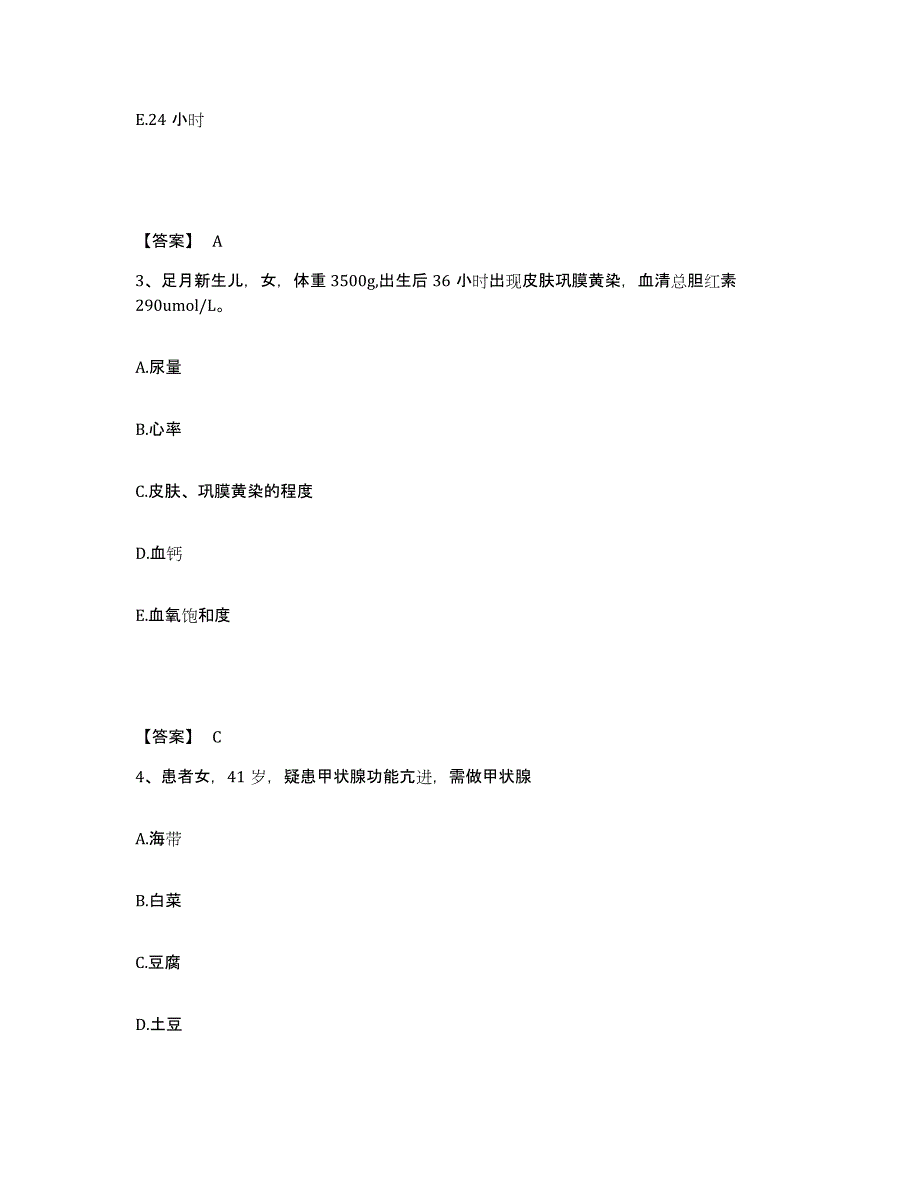 E.24 小时

【答案】 A

3、足月新生儿，女，体重 3500g,出生后 36 小时出现皮肤巩膜黄染，血清总胆红素 290umol/L。

A.尿量

B.心率

C.皮肤、巩膜黄染的程度

D.血钙

E.血氧饱和度

【答案】 C

4、患者女，41 岁，疑患甲状腺功能亢进，需做甲状腺

A.海带

B.白菜

C.豆腐

D.土豆